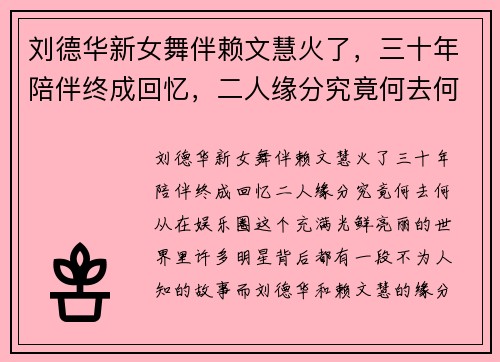 刘德华新女舞伴赖文慧火了，三十年陪伴终成回忆，二人缘分究竟何去何

刘德华新女舞伴赖文慧火了三十年陪伴终成回忆二人缘分究竟何去何从在娱乐圈这个充满光鲜亮丽的世界里许多明星背后都有一段不为人知的故事而刘德华和赖文慧的缘分